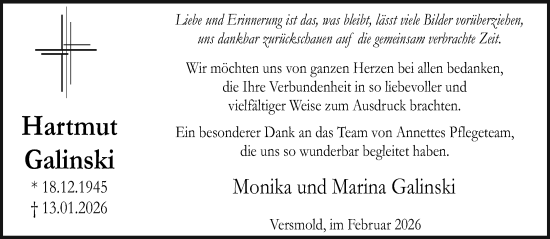 Hartmut Galinski

* 18.12.1945
† 13.01.2026

Liebe und Erinnerung ist das, was bleibt, lässt viele Bilder vorüberziehen, uns dankbar zurückschauen auf die gemeinsam verbrachte Zeit.

Wir möchten uns von ganzen Herzen bei allen bedanken, die Ihre Verbundenheit in so liebevoller und vielfältiger Weise zum Ausdruck brachten.

Ein besonderer Dank an das Team von Annettes Pflegeteam, die uns so wunderbar begleitet haben.

Monika und Marina Galinski

Versmold, im Februar 2026